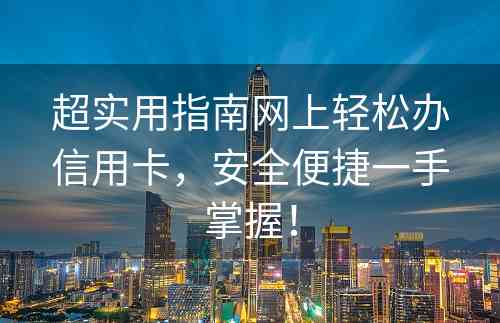 超实用指南网上轻松办信用卡，安全便捷一手掌握！